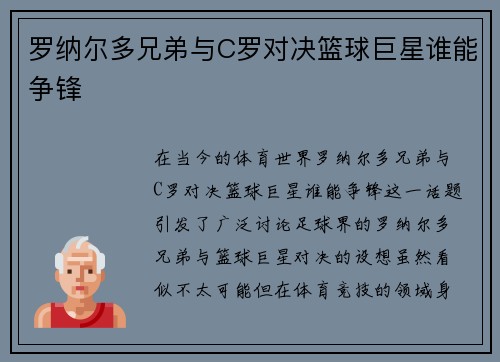 罗纳尔多兄弟与C罗对决篮球巨星谁能争锋

在当今的体育世界罗纳尔多兄弟与C罗对决篮球巨星谁能争锋这一话题引发了广泛讨论足球界的罗纳尔多兄弟与篮球巨星对决的设想虽然看似不太可能但在体育竞技的领域身